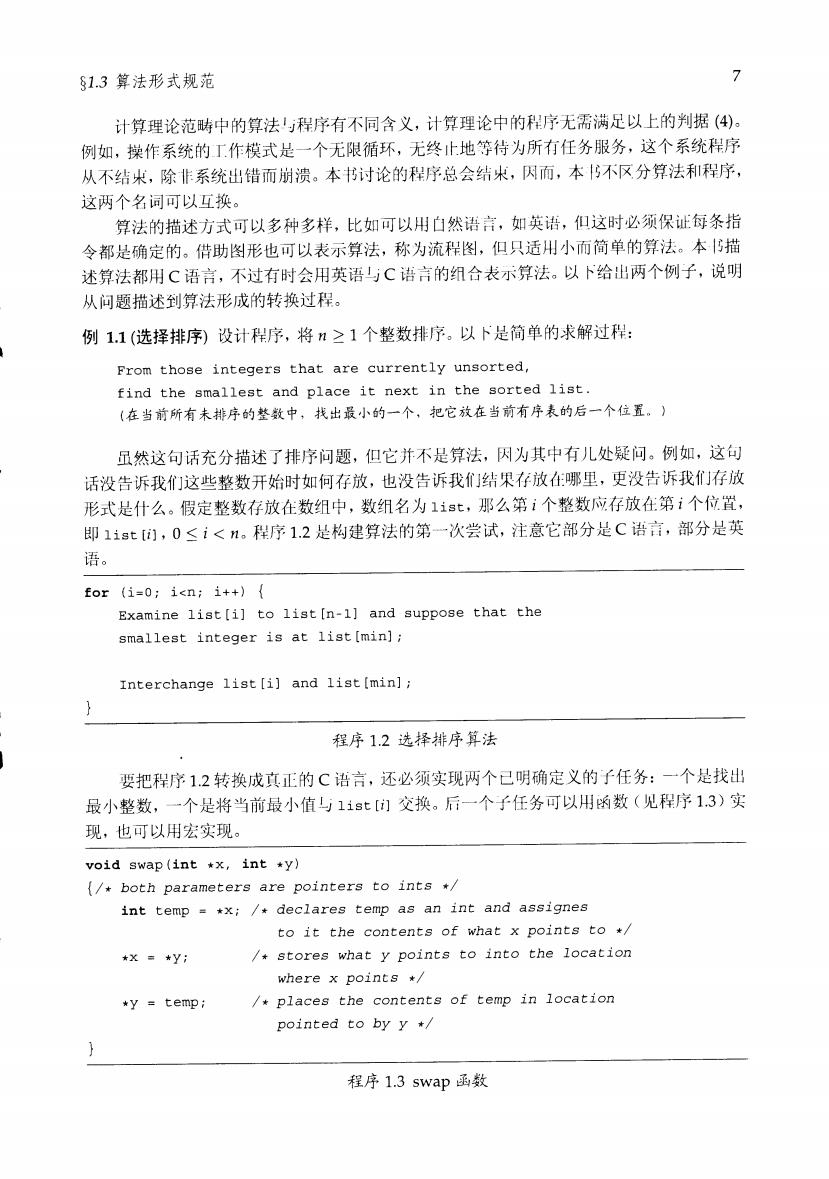 §1.3 算法形式规范

7

计算理论范畴中的算法与程序有不同含义，计算理论中的程序无需满足以上的判据 (4)。例如，操作系统的工作模式是一个无限循环，无终止地等待为所有任务服务，这个系统程序从不结束，除非系统出错而崩溃。本书讨论的程序总会结束，因而，本书不区分算法和程序，这两个名词可以互换。

算法的描述方式可以多种多样，比如可以用自然语言，如英语，但这时必须保证每条指令都是确定的。借助图形也可以表示算法，称为流程图，但只适用小而简单的算法。本书描述算法都用 C 语言，不过有时会用英语与 C 语言的组合表示算法。以下给出两个例子，说明从问题描述到算法形成的转换过程。

例 1.1 (选择排序) 设计程序，将 $n \geq 1$ 个整数排序。以下是简单的求解过程：

From those integers that are currently unsorted,
find the smallest and place it next in the sorted list.
(在当前所有未排序的整数中，找出最小的一个，把它放在当前有序表的后一个位置。)

虽然这句话充分描述了排序问题，但它并不是算法，因为其中有几处疑问。例如，这句话没告诉我们这些整数开始时如何存放，也没告诉我们结果存放在哪里，更没告诉我们存放形式是什么。假定整数存放在数组中，数组名为 list，那么第 $i$ 个整数应存放在第 $i$ 个位置，即 list[$i$]，$0 \leq i < n$。程序 1.2 是构建算法的第一次尝试，注意它部分是 C 语言，部分是英语。

for (i=0; i<n; i++) {
    Examine list[i] to list[n-1] and suppose that the
    smallest integer is at list[min];

    Interchange list[i] and list[min];
}

程序 1.2 选择排序算法

要把程序 1.2 转换成真正的 C 语言，还必须实现两个已明确定义的子任务：一个是找出最小整数，一个是将当前最小值与 list[$i$] 交换。后一个子任务可以用函数（见程序 1.3）实现，也可以用宏实现。

void swap(int *x, int *y)
{/* both parameters are pointers to ints */
    int temp = *x; /* declares temp as an int and assignes
                      to it the contents of what x points to */
    *x = *y;       /* stores what y points to into the location
                      where x points */
    *y = temp;     /* places the contents of temp in location
                      pointed to by y */
}

程序 1.3 swap 函数